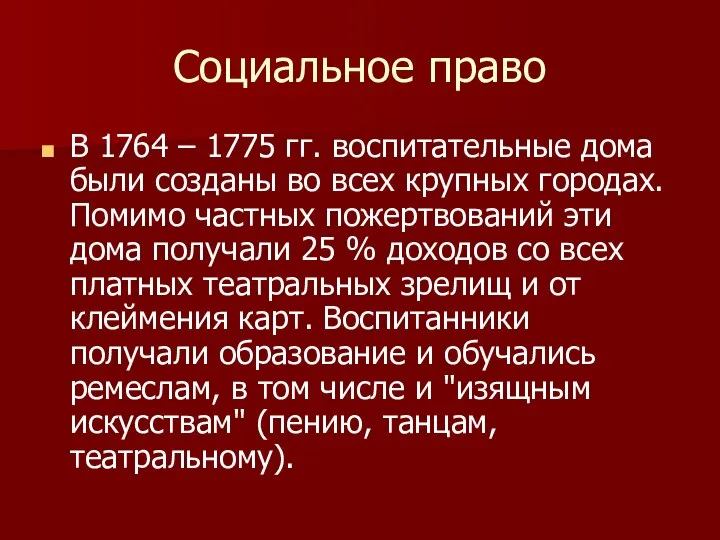 Социальное право

В 1764 – 1775 гг. воспитательные дома были созданы во всех крупных городах. Помимо частных пожертвований эти дома получали 25 % доходов со всех платных театральных зрелищ и от клеймения карт. Воспитанники получали образование и обучались ремеслам, в том числе и "изящным искусствам" (пению, танцам, театральному).